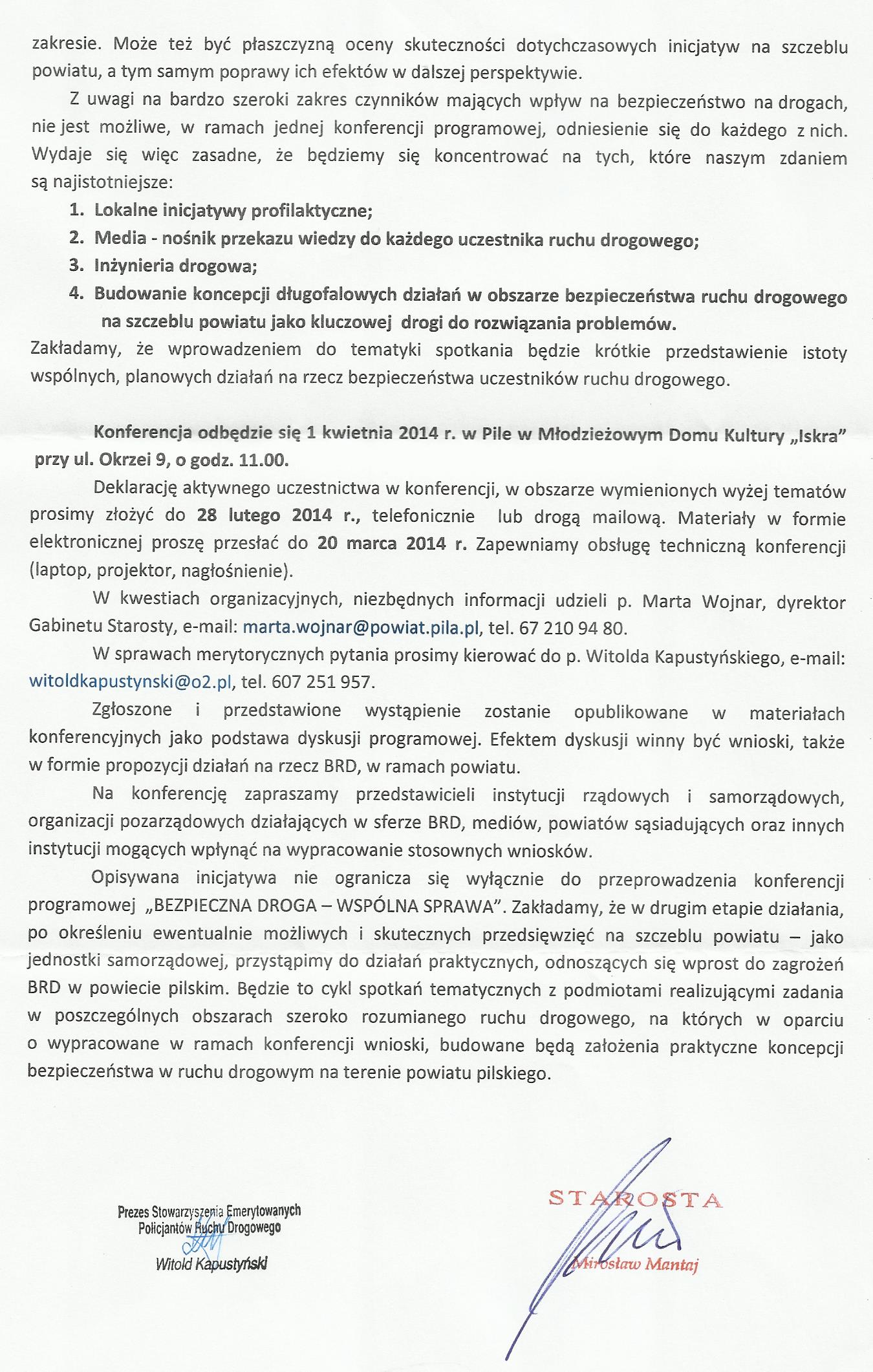 zakresie. Może też być płaszczyzną oceny skuteczności dotychczasowych inicjatyw na szczeblu powiatu, a tym samym poprawy ich efektów w dalszej perspektywie.

Z uwagi na bardzo szeroki zakres czynników mających wpływ na bezpieczeństwo na drogach, nie jest możliwe, w ramach jednej konferencji programowej, odniesienie się do każdego z nich. Wydaje się więc zasadne, że będziemy się koncentrować na tych, które naszym zdaniem są najistotniejsze:

1. Lokalne inicjatywy profilaktyczne;
2. Media - nośnik przekazu wiedzy do każdego uczestnika ruchu drogowego;
3. Inżynieria drogowa;
4. Budowanie koncepcji długofalowych działań w obszarze bezpieczeństwa ruchu drogowego na szczeblu powiatu jako kluczowej drogi do rozwiązania problemów.

Zakładamy, że wprowadzeniem do tematyki spotkania będzie krótkie przedstawienie istoty wspólnych, planowych działań na rzecz bezpieczeństwa uczestników ruchu drogowego.

Konferencja odbędzie się 1 kwietnia 2014 r. w Pile w Młodzieżowym Domu Kultury „Iskra" przy ul. Okrzei 9, o godz. 11.00.

Deklarację aktywnego uczestnictwa w konferencji, w obszarze wymienionych wyżej tematów prosimy złożyć do 28 lutego 2014 r., telefonicznie lub drogą mailową. Materiały w formie elektronicznej proszę przesłać do 20 marca 2014 r. Zapewniamy obsługę techniczną konferencji (laptop, projektor, nagłośnienie).

W kwestiach organizacyjnych, niezbędnych informacji udzieli p. Marta Wojnar, dyrektor Gabinetu Starosty, e-mail: marta.wojnar@powiat.pila.pl, tel. 67 210 94 80.

W sprawach merytorycznych pytania prosimy kierować do p. Witolda Kapustyńskiego, e-mail: witoldkapustynski@o2.pl, tel. 607 251 957.

Zgłoszone i przedstawione wystąpienie zostanie opublikowane w materiałach konferencyjnych jako podstawa dyskusji programowej. Efektem dyskusji winny być wnioski, także w formie propozycji działań na rzecz BRD, w ramach powiatu.

Na konferencję zapraszamy przedstawicieli instytucji rządowych i samorządowych, organizacji pozarządowych działających w sferze BRD, mediów, powiatów sąsiadujących oraz innych instytucji mogących wpłynąć na wypracowanie stosownych wniosków.

Opisywana inicjatywa nie ogranicza się wyłącznie do przeprowadzenia konferencji programowej „BEZPIECZNA DROGA – WSPÓLNA SPRAWA". Zakładamy, że w drugim etapie działania, po określeniu ewentualnie możliwych i skutecznych przedsięwzięć na szczeblu powiatu – jako jednostki samorządowej, przystąpimy do działań praktycznych, odnoszących się wprost do zagrożeń BRD w powiecie pilskim. Będzie to cykl spotkań tematycznych z podmiotami realizującymi zadania w poszczególnych obszarach szeroko rozumianego ruchu drogowego, na których w oparciu o wypracowane w ramach konferencji wnioski, budowane będą założenia praktyczne koncepcji bezpieczeństwa w ruchu drogowym na terenie powiatu pilskiego.

Prezes Stowarzyszenia Emerytowanych Policjantów Ruchu Drogowego
Witold Kapustyński

STAROSTA
Mirosław Mantaj